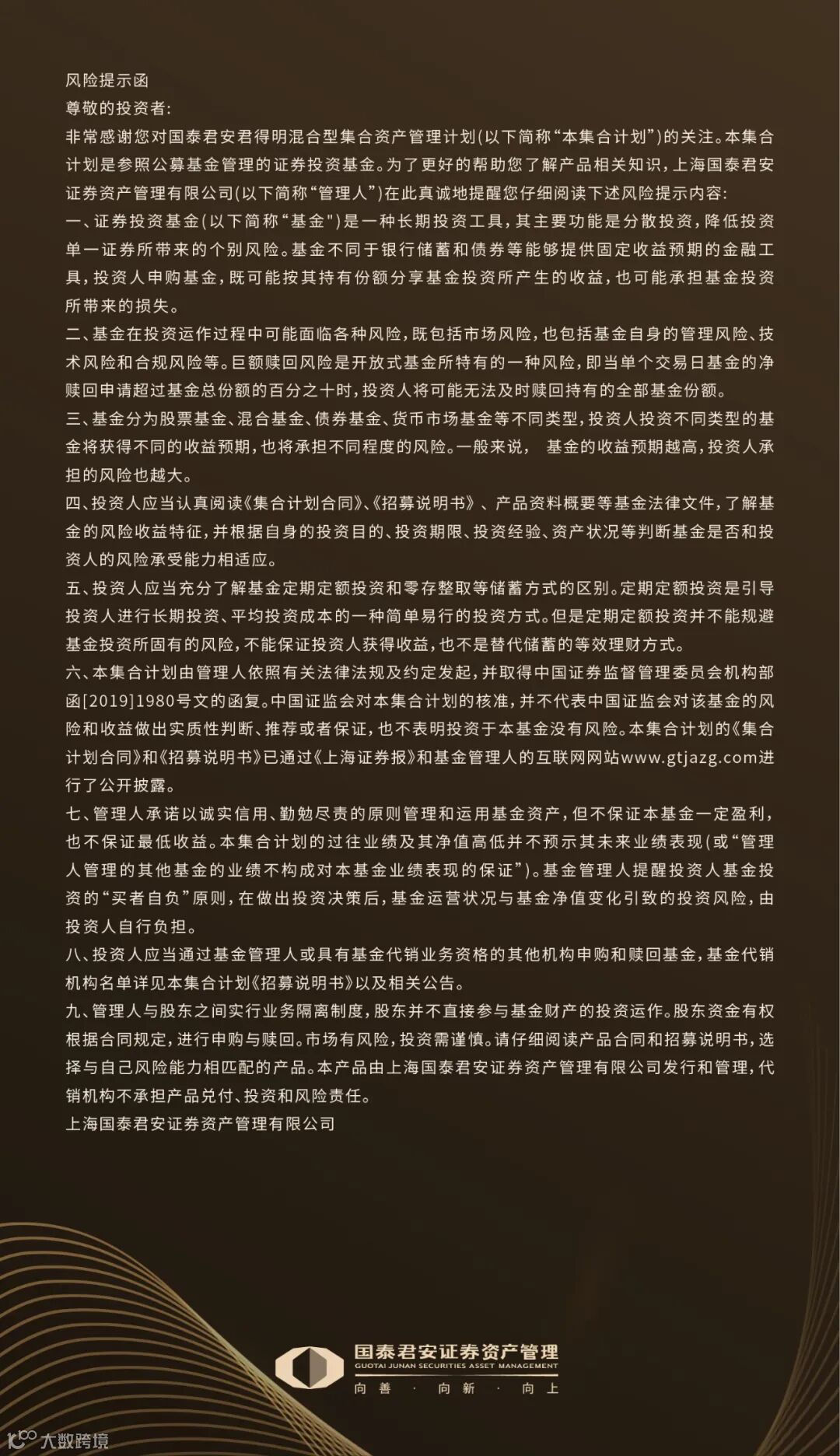 风险提示函
尊敬的投资者:
非常感谢您对国泰君安君得明混合型集合资产管理计划(以下简称“本集合计划”)的关注。本集合计划是参照公募基金管理的证券投资基金。为了更好的帮助您了解产品相关知识，上海国泰君安证券资产管理有限公司(以下简称“管理人”)在此真诚地提醒您仔细阅读下述风险提示内容:
一、证券投资基金(以下简称“基金")是一种长期投资工具，其主要功能是分散投资，降低投资单一证券所带来的个别风险。基金不同于银行储蓄和债券等能够提供固定收益预期的金融工具，投资人申购基金，既可能按其持有份额分享基金投资所产生的收益，也可能承担基金投资所带来的损失。
二、基金在投资运作过程中可能面临各种风险，既包括市场风险，也包括基金自身的管理风险、技术风险和合规风险等。巨额赎回风险是开放式基金所特有的一种风险，即当单个交易日基金的净赎回申请超过基金总份额的百分之十时，投资人将可能无法及时赎回持有的全部基金份额。
三、基金分为股票基金、混合基金、债券基金、货币市场基金等不同类型，投资人投资不同类型的基金将获得不同的收益预期，也将承担不同程度的风险。一般来说， 基金的收益预期越高，投资人承担的风险也越大。
四、投资人应当认真阅读《集合计划合同》、《招募说明书》、产品资料概要等基金法律文件，了解基金的风险收益特征，并根据自身的投资目的、投资期限、投资经验、资产状况等判断基金是否和投资人的风险承受能力相适应。
五、投资人应当充分了解基金定期定额投资和零存整取等储蓄方式的区别。定期定额投资是引导投资人进行长期投资、平均投资成本的一种简单易行的投资方式。但是定期定额投资并不能规避基金投资所固有的风险，不能保证投资人获得收益，也不是替代储蓄的等效理财方式。
六、本集合计划由管理人依照有关法律法规及约定发起，并取得中国证券监督管理委员会机构部函[2019]1980号文的函复。中国证监会对本集合计划的核准，并不代表中国证监会对该基金的风险和收益做出实质性判断、推荐或者保证，也不表明投资于本基金没有风险。本集合计划的《集合计划合同》和《招募说明书》已通过《上海证券报》和基金管理人的互联网网站www.gtjazg.com进行了公开披露。
七、管理人承诺以诚实信用、勤勉尽责的原则管理和运用基金资产，但不保证本基金一定盈利，也不保证最低收益。本集合计划的过往业绩及其净值高低并不预示其未来业绩表现(或“管理人管理的其他基金的业绩不构成对本基金业绩表现的保证”)。基金管理人提醒投资人基金投资的“买者自负”原则，在做出投资决策后，基金运营状况与基金净值变化引致的投资风险，由投资人自行负担。
八、投资人应当通过基金管理人或具有基金代销业务资格的其他机构申购和赎回基金，基金代销机构名单详见本集合计划《招募说明书》以及相关公告。
九、管理人与股东之间实行业务隔离制度，股东并不直接参与基金财产的投资运作。股东资金有权根据合同规定，进行申购与赎回。市场有风险，投资需谨慎。请仔细阅读产品合同和招募说明书，选择与自己风险能力相匹配的产品。本产品由上海国泰君安证券资产管理有限公司发行和管理，代销机构不承担产品兑付、投资和风险责任。
上海国泰君安证券资产管理有限公司

国泰君安证券资产管理
GUOTAI JUNAN SECURITIES ASSET MANAGEMENT
向善 · 向新 · 向上

大数跨境